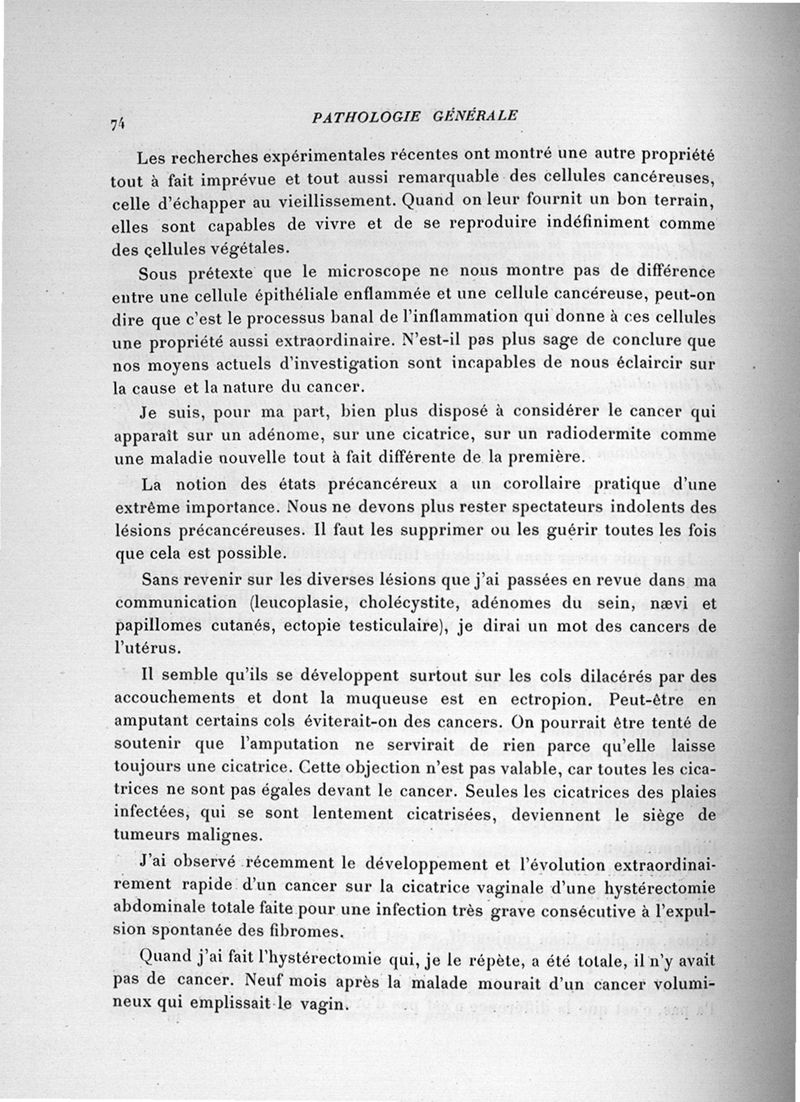 74 PATHOLOGIE GÉNÉRALE

Les recherches expérimentales récentes ont montré une autre propriété tout à fait imprévue et tout aussi remarquable des cellules cancéreuses, celle d'échapper au vieillissement. Quand on leur fournit un bon terrain, elles sont capables de vivre et de se reproduire indéfiniment comme des cellules végétales.

Sous prétexte que le microscope ne nous montre pas de différence entre une cellule épithéliale enflammée et une cellule cancéreuse, peut-on dire que c'est le processus banal de l'inflammation qui donne à ces cellules une propriété aussi extraordinaire. N'est-il pas plus sage de conclure que nos moyens actuels d'investigation sont incapables de nous éclaircir sur la cause et la nature du cancer.

Je suis, pour ma part, bien plus disposé à considérer le cancer qui apparaît sur un adénome, sur une cicatrice, sur un radiodermite comme une maladie nouvelle tout à fait différente de la première.

La notion des états précancéreux a un corollaire pratique d'une extrême importance. Nous ne devons plus rester spectateurs indolents des lésions précancéreuses. Il faut les supprimer ou les guérir toutes les fois que cela est possible.

Sans revenir sur les diverses lésions que j'ai passées en revue dans ma communication (leucoplasie, cholécystite, adénomes du sein, nævi et papillomes cutanés, ectopie testiculaire), je dirai un mot des cancers de l'utérus.

Il semble qu'ils se développent surtout sur les cols dilacérés par des accouchements et dont la muqueuse est en ectropion. Peut-être en amputant certains cols éviterait-on des cancers. On pourrait être tenté de soutenir que l'amputation ne servirait de rien parce qu'elle laisse toujours une cicatrice. Cette objection n'est pas valable, car toutes les cicatrices ne sont pas égales devant le cancer. Seules les cicatrices des plaies infectées, qui se sont lentement cicatrisées, deviennent le siège de tumeurs malignes.

J'ai observé récemment le développement et l'évolution extraordinairement rapide d'un cancer sur la cicatrice vaginale d'une hystérectomie abdominale totale faite pour une infection très grave consécutive à l'expulsion spontanée des fibromes.

Quand j'ai fait l'hystérectomie qui, je le répète, a été totale, il n'y avait pas de cancer. Neuf mois après la malade mourait d'un cancer volumineux qui emplissait le vagin.